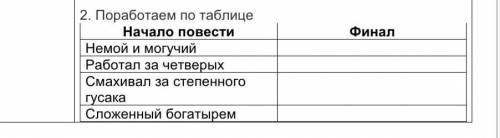 2. Поработаем по таблице

| Начало повести | Финал |
|---|---|
| Немой и могучий | |
| Работал за четверых | |
| Смахивал за степенного гусака | |
| Сложенный богатырем | |